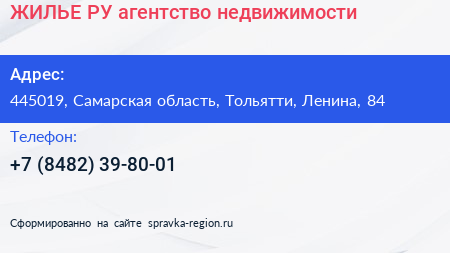 ЖИЛЬЕ РУ агентство недвижимости

Адрес:

445019, Самарская область, Тольятти, Ленина, 84

Телефон:

+7 (8482) 39-80-01

Сформированно на сайте spravka-region.ru